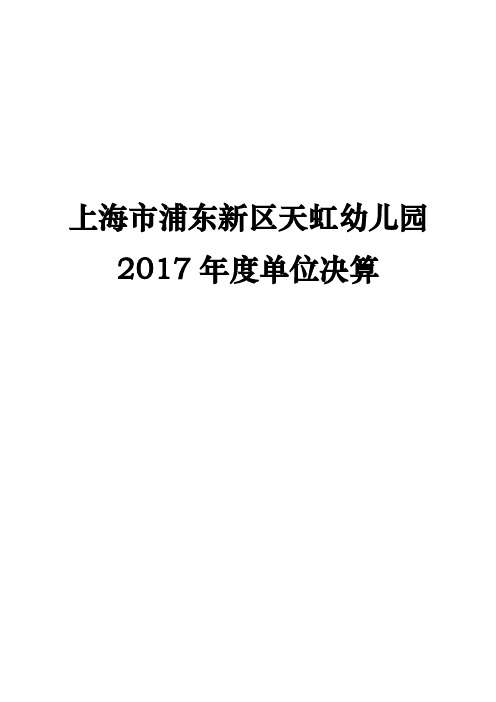 上海市浦东新区天虹幼儿园
2017 年度单位决算